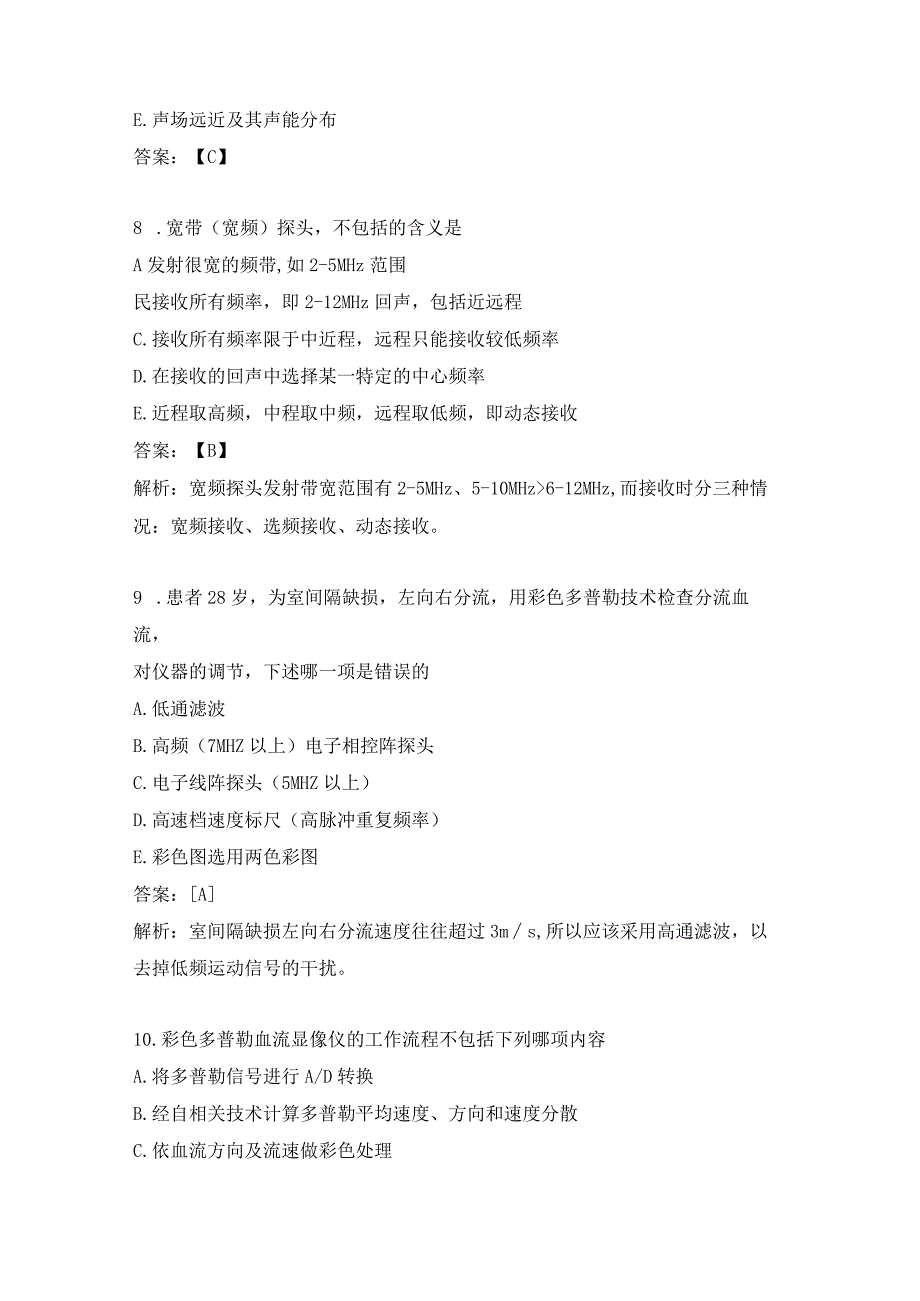 E.声场远近及其声能分布

答案：【C】

8 .宽带（宽频）探头，不包括的含义是

A发射很宽的频带,如2-5MHz范围

民接收所有频率，即2-12MHz回声，包括近远程

C.接收所有频率限于中近程，远程只能接收较低频率

D.在接收的回声中选择某一特定的中心频率

E.近程取高频，中程取中频，远程取低频，即动态接收

答案：【B】

解析：宽频探头发射带宽范围有2-5MHz、5-10MHz>6-12MHz,而接收时分三种情况：宽频接收、选频接收、动态接收。

9 .患者28岁，为室间隔缺损，左向右分流，用彩色多普勒技术检查分流血流，

对仪器的调节，下述哪一项是错误的

A.低通滤波

B.高频（7MHZ以上）电子相控阵探头

C.电子线阵探头（5MHZ以上）

D.高速档速度标尺（高脉冲重复频率）

E.彩色图选用两色彩图

答案：[A]

解析：室间隔缺损左向右分流速度往往超过3m／s,所以应该采用高通滤波，以去掉低频运动信号的干扰。

10.彩色多普勒血流显像仪的工作流程不包括下列哪项内容

A.将多普勒信号进行A/D转换

B.经自相关技术计算多普勒平均速度、方向和速度分散

C.依血流方向及流速做彩色处理